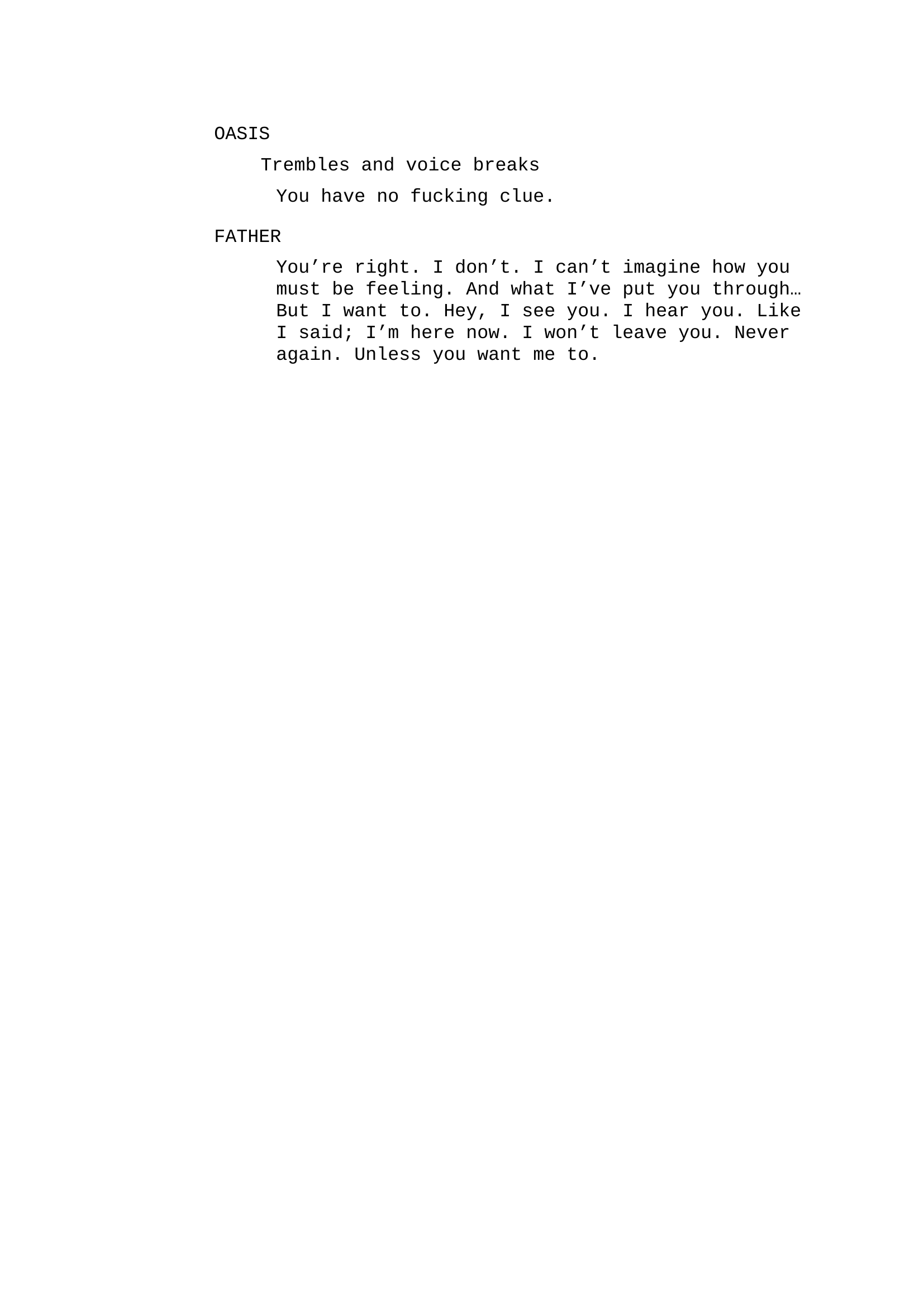 OASIS

Trembles and voice breaks

You have no fucking clue.

FATHER

You're right. I don't. I can't imagine how you must be feeling. And what I've put you through… But I want to. Hey, I see you. I hear you. Like I said; I'm here now. I won't leave you. Never again. Unless you want me to.